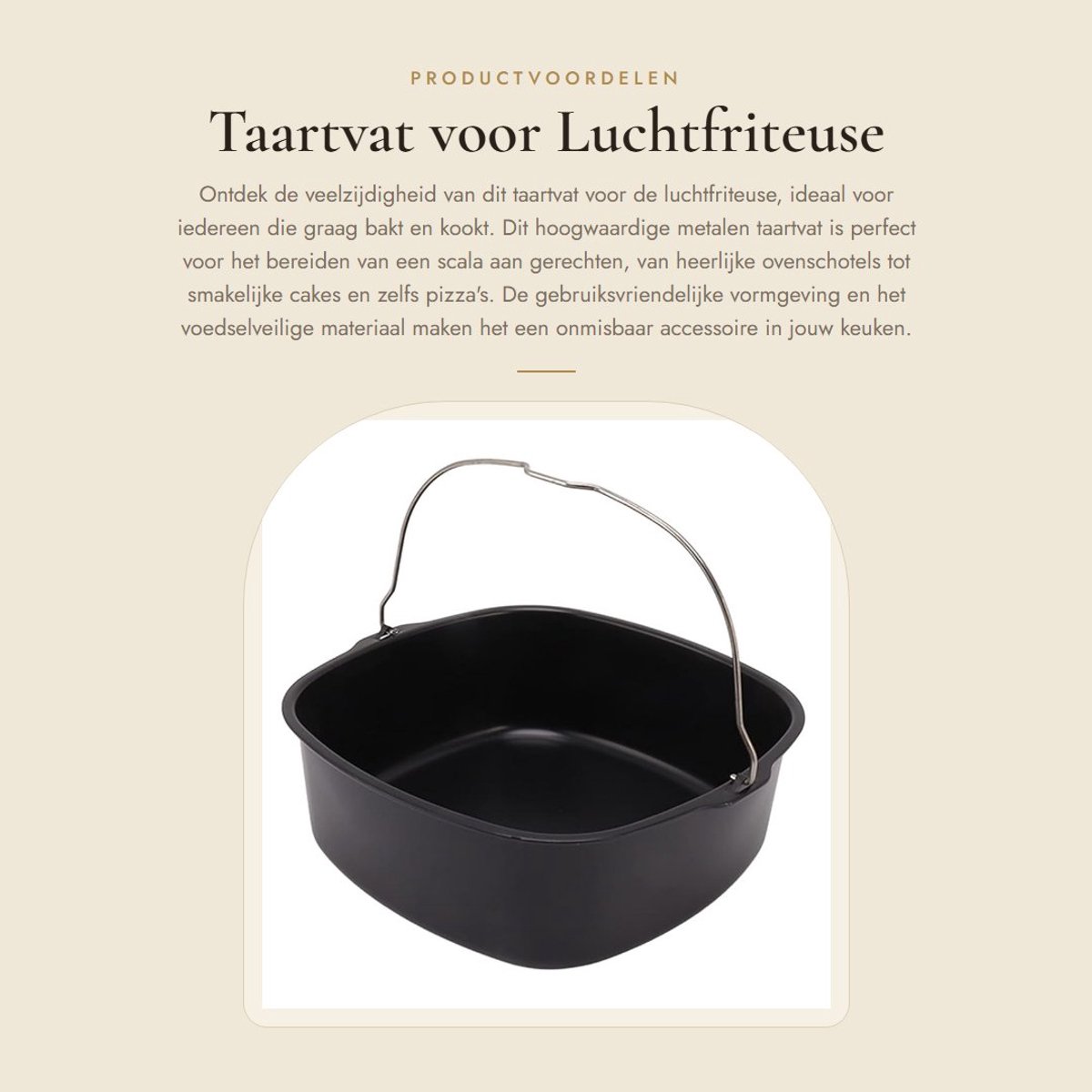 PRODUCTVOORDELEN

Taartvat voor Luchtfriteuse

Ontdek de veelzijdigheid van dit taartvat voor de luchtfriteuse, ideaal voor iedereen die graag bakt en kookt. Dit hoogwaardige metalen taartvat is perfect voor het bereiden van een scala aan gerechten, van heerlijke ovenschotels tot smakelijke cakes en zelfs pizza's. De gebruiksvriendelijke vormgeving en het voedselveilige materiaal maken het een onmisbaar accessoire in jouw keuken.